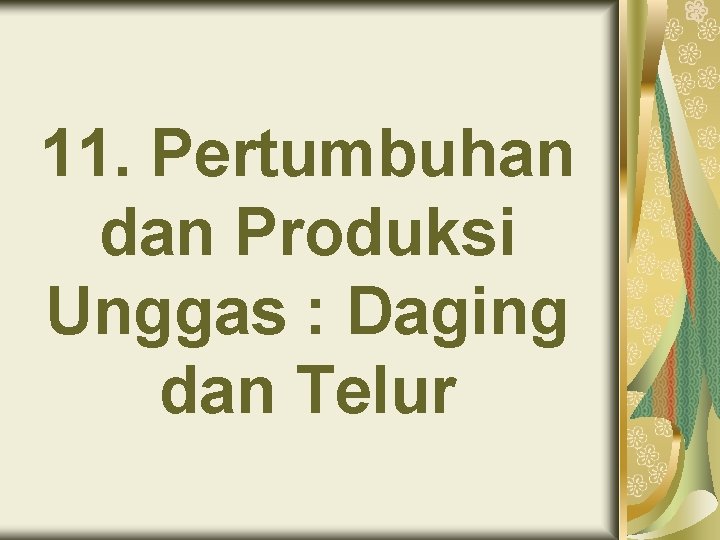 11. Pertumbuhan dan Produksi Unggas : Daging dan Telur